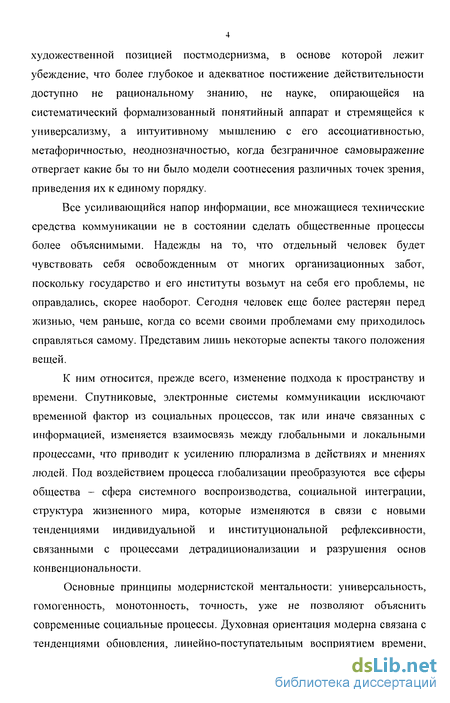 4

художественной позицией постмодернизма, в основе которой лежит убеждение, что более глубокое и адекватное постижение действительности доступно не рациональному знанию, не науке, опирающейся на систематический формализованный понятийный аппарат и стремящейся к универсализму, а интуитивному мышлению с его ассоциативностью, метафоричностью, неоднозначностью, когда безграничное самовыражение отвергает какие бы то ни было модели соотнесения различных точек зрения, приведения их к единому порядку.

Все усиливающийся напор информации, все множащиеся технические средства коммуникации не в состоянии сделать общественные процессы более объяснимыми. Надежды на то, что отдельный человек будет чувствовать себя освобожденным от многих организационных забот, поскольку государство и его институты возьмут на себя его проблемы, не оправдались, скорее наоборот. Сегодня человек еще более растерян перед жизнью, чем раньше, когда со всеми своими проблемами ему приходилось справляться самому. Представим лишь некоторые аспекты такого положения вещей.

К ним относится, прежде всего, изменение подхода к пространству и времени. Спутниковые, электронные системы коммуникации исключают временной фактор из социальных процессов, так или иначе связанных с информацией, изменяется взаимосвязь между глобальными и локальными процессами, что приводит к усилению плюрализма в действиях и мнениях людей. Под воздействием процесса глобализации преобразуются все сферы общества – сфера системного воспроизводства, социальной интеграции, структура жизненного мира, которые изменяются в связи с новыми тенденциями индивидуальной и институциональной рефлексивности, связанными с процессами детрадиционализации и разрушения основ конвенциональности.

Основные принципы модернистской ментальности: универсальность, гомогенность, монотонность, точность, уже не позволяют объяснить современные социальные процессы. Духовная ориентация модерна связана с тенденциями обновления, линейно-поступательным восприятием времени,

dsLib.net
библиотека диссертаций